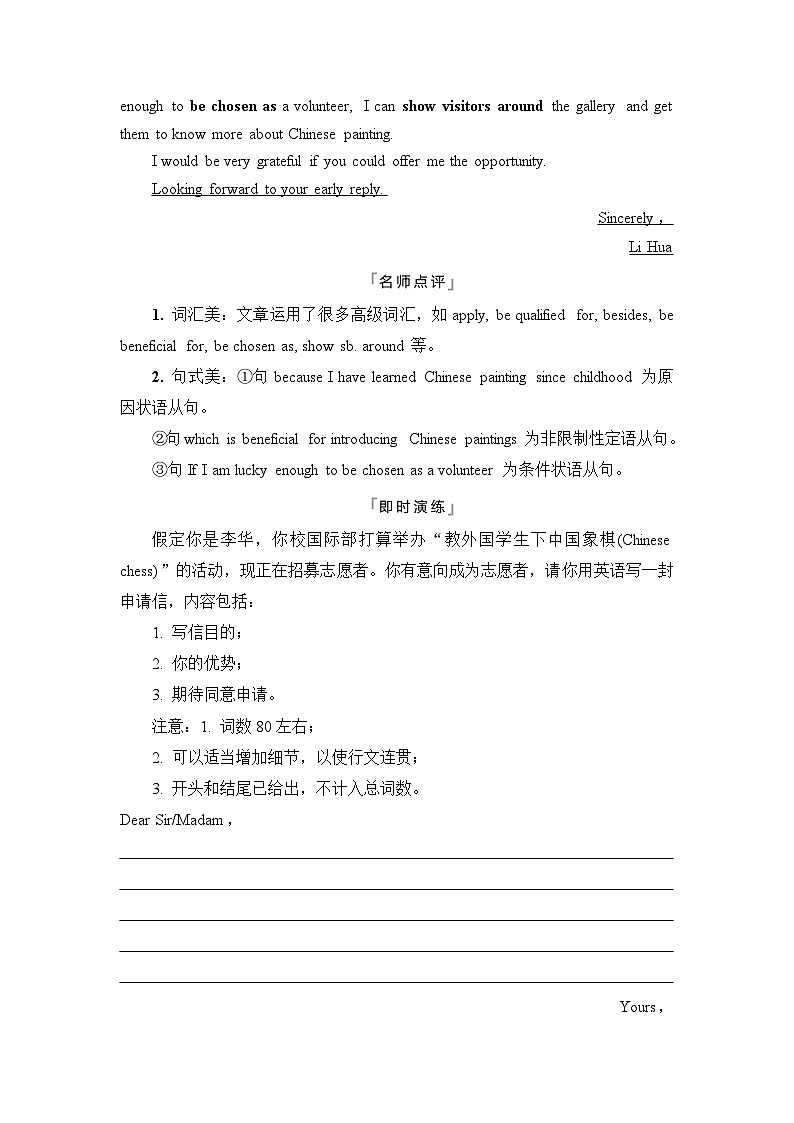 enough to be chosen as a volunteer, I can show visitors around the gallery and get them to know more about Chinese painting.

I would be very grateful if you could offer me the opportunity.

Looking forward to your early reply.

Sincerely，

Li Hua

「名师点评」

1. 词汇美：文章运用了很多高级词汇，如 apply, be qualified for, besides, be beneficial for, be chosen as, show sb. around 等。

2. 句式美：①句 because I have learned Chinese painting since childhood 为原因状语从句。

②句 which is beneficial for introducing Chinese paintings 为非限制性定语从句。

③句 If I am lucky enough to be chosen as a volunteer 为条件状语从句。

「即时演练」

假定你是李华，你校国际部打算举办“教外国学生下中国象棋(Chinese chess)”的活动，现正在招募志愿者。你有意向成为志愿者，请你用英语写一封申请信，内容包括：

1. 写信目的；

2. 你的优势；

3. 期待同意申请。

注意：1. 词数 80 左右；

2. 可以适当增加细节，以使行文连贯；

3. 开头和结尾已给出，不计入总词数。

Dear Sir/Madam，

Yours，